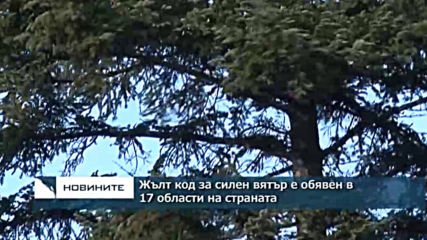 НОВИНИТЕ

Жълт код за силен вятър е обявен в 17 области на страната